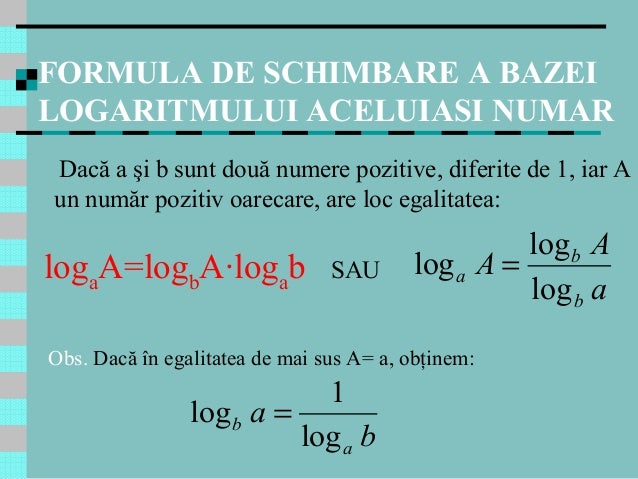 FORMULA DE SCHIMBARE A BAZEI LOGARITMULUI ACELUIASI NUMAR

Dacă a şi b sunt două numere pozitive, diferite de 1, iar A un număr pozitiv oarecare, are loc egalitatea:

$\log_a A = \log_b A \cdot \log_a b$ SAU $\log_a A = \frac{\log_b A}{\log_b a}$

Obs. Dacă în egalitatea de mai sus A= a, obținem:

$\log_b a = \frac{1}{\log_a b}$